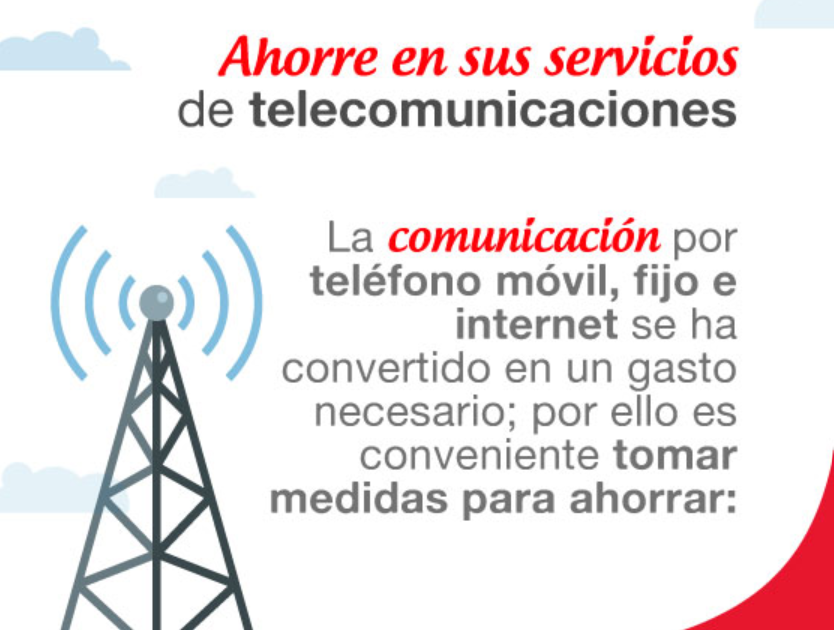 Ahorre en sus servicios de telecomunicaciones

La comunicación por teléfono móvil, fijo e internet se ha convertido en un gasto necesario; por ello es conveniente tomar medidas para ahorrar: